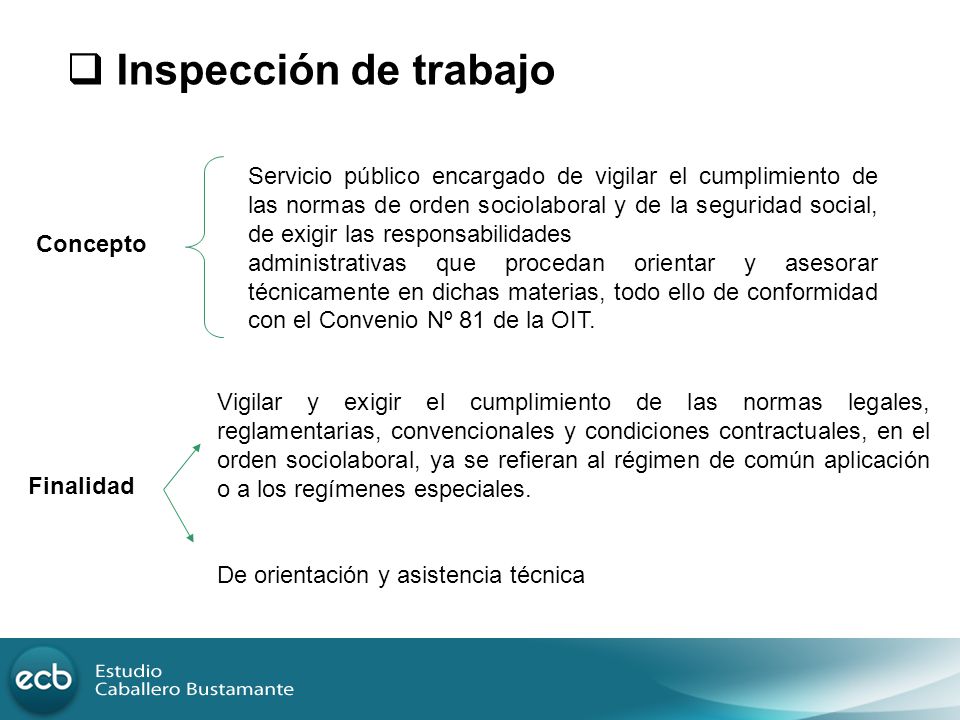 ❑ Inspección de trabajo

Concepto

Servicio público encargado de vigilar el cumplimiento de las normas de orden sociolaboral y de la seguridad social, de exigir las responsabilidades administrativas que procedan orientar y asesorar técnicamente en dichas materias, todo ello de conformidad con el Convenio Nº 81 de la OIT.

Finalidad

Vigilar y exigir el cumplimiento de las normas legales, reglamentarias, convencionales y condiciones contractuales, en el orden sociolaboral, ya se refieran al régimen de común aplicación o a los regímenes especiales.

De orientación y asistencia técnica

ecb Estudio Caballero Bustamante